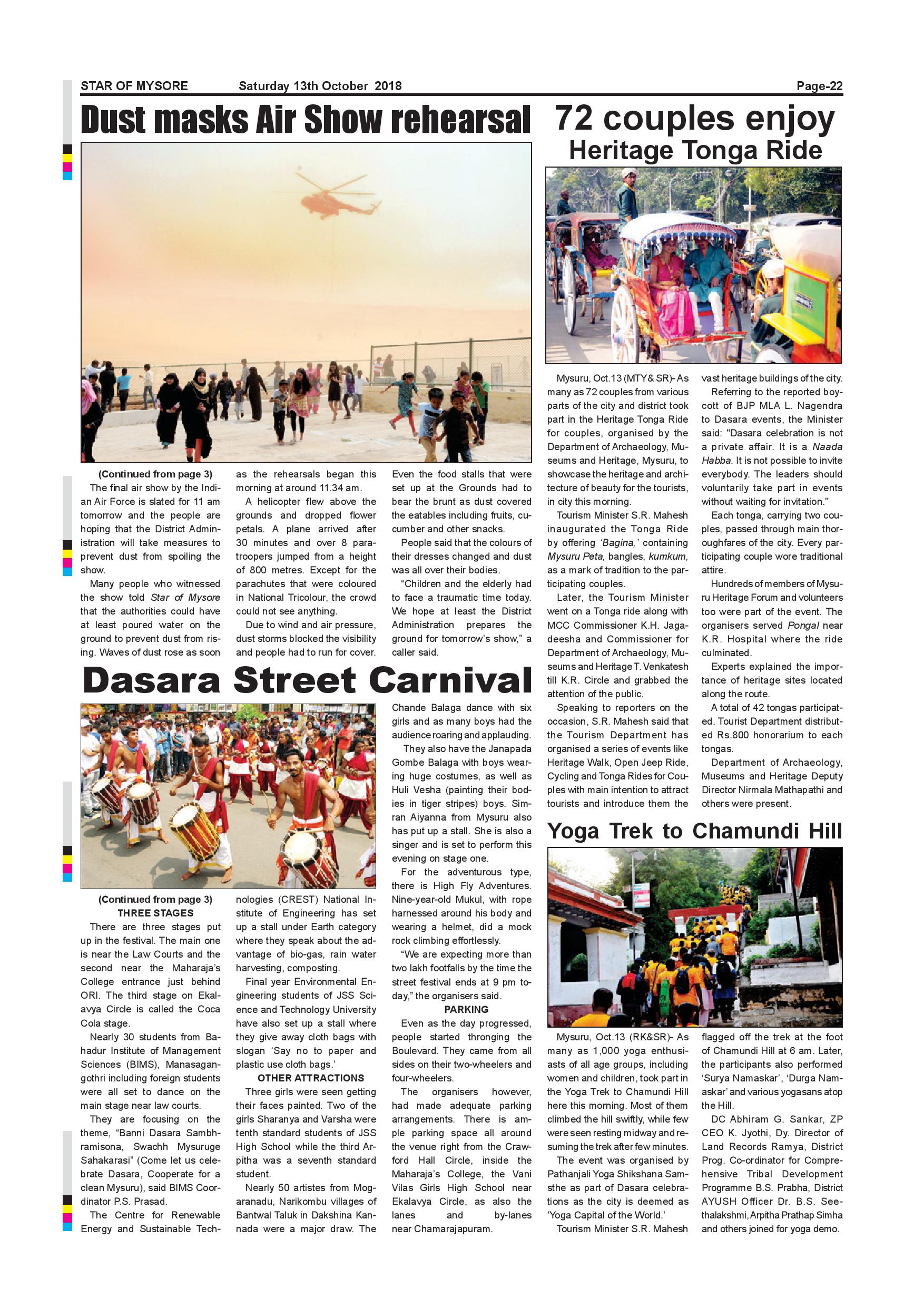 STAR OF MYSORE Saturday 13th October 2018 Page-22

Dust masks Air Show rehearsal

(Continued from page 3)

The final air show by the Indian Air Force is slated for 11 am tomorrow and the people are hoping that the District Administration will take measures to prevent dust from spoiling the show.

Many people who witnessed the show told Star of Mysore that the authorities could have at least poured water on the ground to prevent dust from rising. Waves of dust rose as soon as the rehearsals began this morning at around 11.34 am.

A helicopter flew above the grounds and dropped flower petals. A plane arrived after 30 minutes and over 8 paratroopers jumped from a height of 800 metres. Except for the parachutes that were coloured in National Tricolour, the crowd could not see anything.

Due to wind and air pressure, dust storms blocked the visibility and people had to run for cover. Even the food stalls that were set up at the Grounds had to bear the brunt as dust covered the eatables including fruits, cucumber and other snacks.

People said that the colours of their dresses changed and dust was all over their bodies.

"Children and the elderly had to face a traumatic time today. We hope at least the District Administration prepares the ground for tomorrow's show," a caller said.

Dasara Street Carnival

(Continued from page 3)

THREE STAGES

There are three stages put up in the festival. The main one is near the Law Courts and the second near the Maharaja's College entrance just behind ORI. The third stage on Ekalavya Circle is called the Coca Cola stage.

Nearly 30 students from Bahadur Institute of Management Sciences (BIMS), Manasagangothri including foreign students were all set to dance on the main stage near law courts.

They are focusing on the theme, "Banni Dasara Sambhramisona, Swachh Mysuruge Sahakarasi" (Come let us celebrate Dasara, Cooperate for a clean Mysuru), said BIMS Coordinator P.S. Prasad.

The Centre for Renewable Energy and Sustainable Technologies (CREST) National Institute of Engineering has set up a stall under Earth category where they speak about the advantage of bio-gas, rain water harvesting, composting.

Final year Environmental Engineering students of JSS Science and Technology University have also set up a stall where they give away cloth bags with slogan 'Say no to paper and plastic use cloth bags.'

OTHER ATTRACTIONS

Three girls were seen getting their faces painted. Two of the girls Sharanya and Varsha were tenth standard students of JSS High School while the third Arpitha was a seventh standard student.

Nearly 50 artistes from Mogaranadu, Narikombu villages of Bantwal Taluk in Dakshina Kannada were a major draw. The Chande Balaga dance with six girls and as many boys had the audience roaring and applauding.

They also have the Janapada Gombe Balaga with boys wearing huge costumes, as well as Huli Vesha (painting their bodies in tiger stripes) boys. Simran Aiyanna from Mysuru also has put up a stall. She is also a singer and is set to perform this evening on stage one.

For the adventurous type, there is High Fly Adventures. Nine-year-old Mukul, with rope harnessed around his body and wearing a helmet, did a mock rock climbing effortlessly.

"We are expecting more than two lakh footfalls by the time the street festival ends at 9 pm today," the organisers said.

PARKING

Even as the day progressed, people started thronging the Boulevard. They came from all sides on their two-wheelers and four-wheelers.

The organisers however, had made adequate parking arrangements. There is ample parking space all around the venue right from the Crawford Hall Circle, inside the Maharaja's College, the Vani Vilas Girls High School near Ekalavya Circle, as also the lanes and by-lanes near Chamarajapuram.

72 couples enjoy Heritage Tonga Ride

Mysuru, Oct.13 (MTY& SR)- As many as 72 couples from various parts of the city and district took part in the Heritage Tonga Ride for couples, organised by the Department of Archaeology, Museums and Heritage, Mysuru, to showcase the heritage and architecture of beauty for the tourists, in city this morning.

Tourism Minister S.R. Mahesh inaugurated the Tonga Ride by offering 'Bagina,' containing Mysuru Peta, bangles, kumkum, as a mark of tradition to the participating couples.

Later, the Tourism Minister went on a Tonga ride along with MCC Commissioner K.H. Jagadeesha and Commissioner for Department of Archaeology, Museums and Heritage T. Venkatesh till K.R. Circle and grabbed the attention of the public.

Speaking to reporters on the occasion, S.R. Mahesh said that the Tourism Department has organised a series of events like Heritage Walk, Open Jeep Ride, Cycling and Tonga Rides for Couples with main intention to attract tourists and introduce them the vast heritage buildings of the city.

Referring to the reported boycott of BJP MLA L. Nagendra to Dasara events, the Minister said: "Dasara celebration is not a private affair. It is a Naada Habba. It is not possible to invite everybody. The leaders should voluntarily take part in events without waiting for invitation."

Each tonga, carrying two couples, passed through main thoroughfares of the city. Every participating couple wore traditional attire.

Hundreds of members of Mysuru Heritage Forum and volunteers too were part of the event. The organisers served Pongal near K.R. Hospital where the ride culminated.

Experts explained the importance of heritage sites located along the route.

A total of 42 tongas participated. Tourist Department distributed Rs.800 honorarium to each tongas.

Department of Archaeology, Museums and Heritage Deputy Director Nirmala Mathapathi and others were present.

Yoga Trek to Chamundi Hill

Mysuru, Oct.13 (RK&SR)- As many as 1,000 yoga enthusiasts of all age groups, including women and children, took part in the Yoga Trek to Chamundi Hill here this morning. Most of them climbed the hill swiftly, while few were seen resting midway and resuming the trek after few minutes.

The event was organised by Pathanjali Yoga Shikshana Samsthe as part of Dasara celebrations as the city is deemed as 'Yoga Capital of the World.'

Tourism Minister S.R. Mahesh flagged off the trek at the foot of Chamundi Hill at 6 am. Later, the participants also performed 'Surya Namaskar', 'Durga Namaskar' and various yogasans atop the Hill.

DC Abhiram G. Sankar, ZP CEO K. Jyothi, Dy. Director of Land Records Ramya, District Prog. Co-ordinator for Comprehensive Tribal Development Programme B.S. Prabha, District AYUSH Officer Dr. B.S. Seethalakshmi, Arpitha Prathap Simha and others joined for yoga demo.